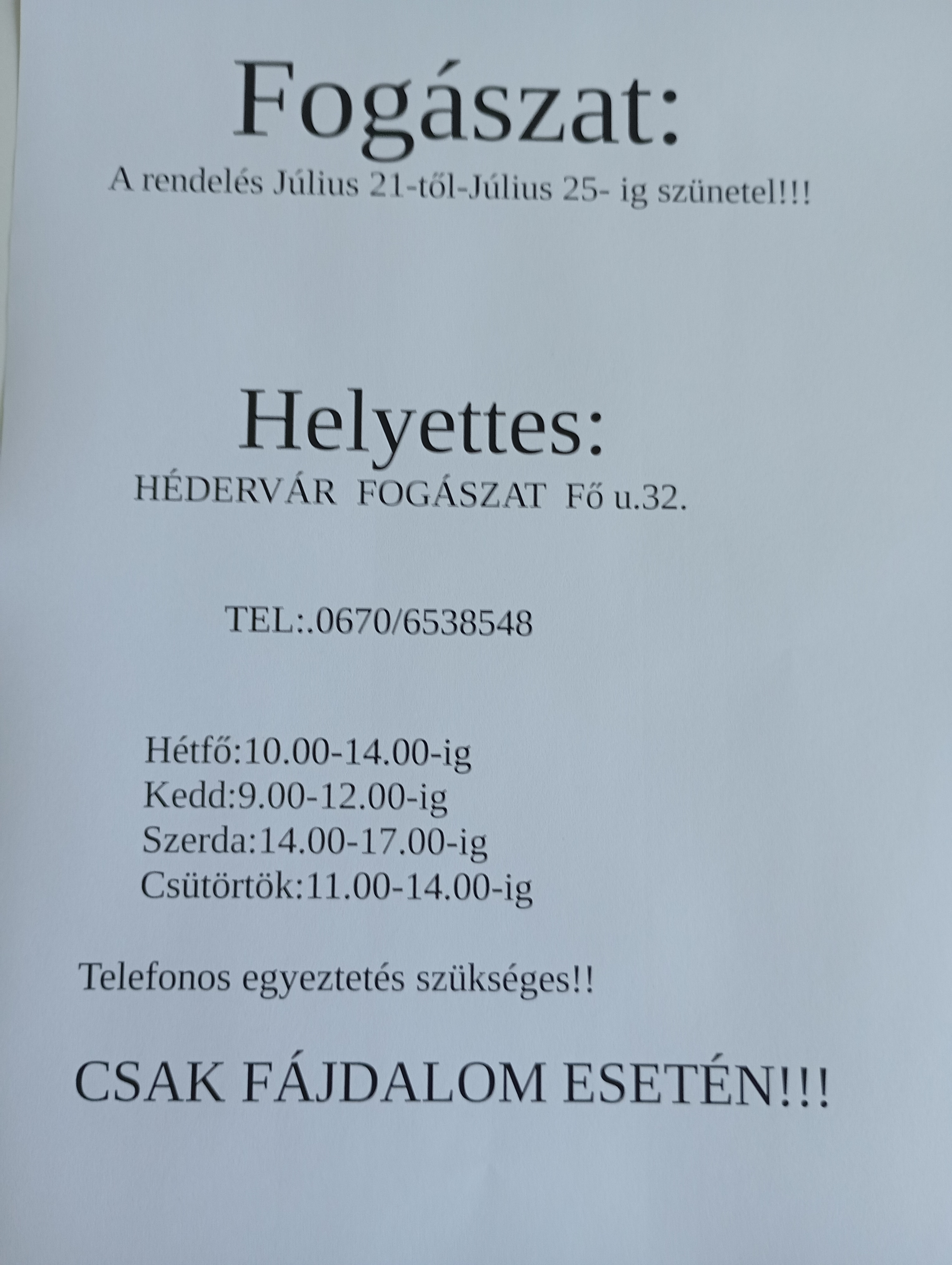 Fogászat:

A rendelés Július 21-től-Július 25- ig szünetel!!!

Helyettes:

HÉDERVÁR FOGÁSZAT Fő u.32.

TEL:.0670/6538548

Hétfő:10.00-14.00-ig
Kedd:9.00-12.00-ig
Szerda:14.00-17.00-ig
Csütörtök:11.00-14.00-ig

Telefonos egyeztetés szükséges!!

CSAK FÁJDALOM ESETÉN!!!